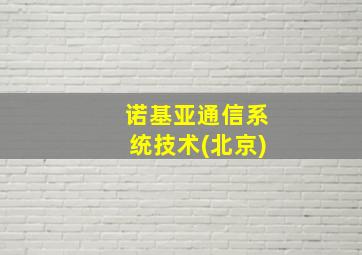 诺基亚通信系统技术(北京)